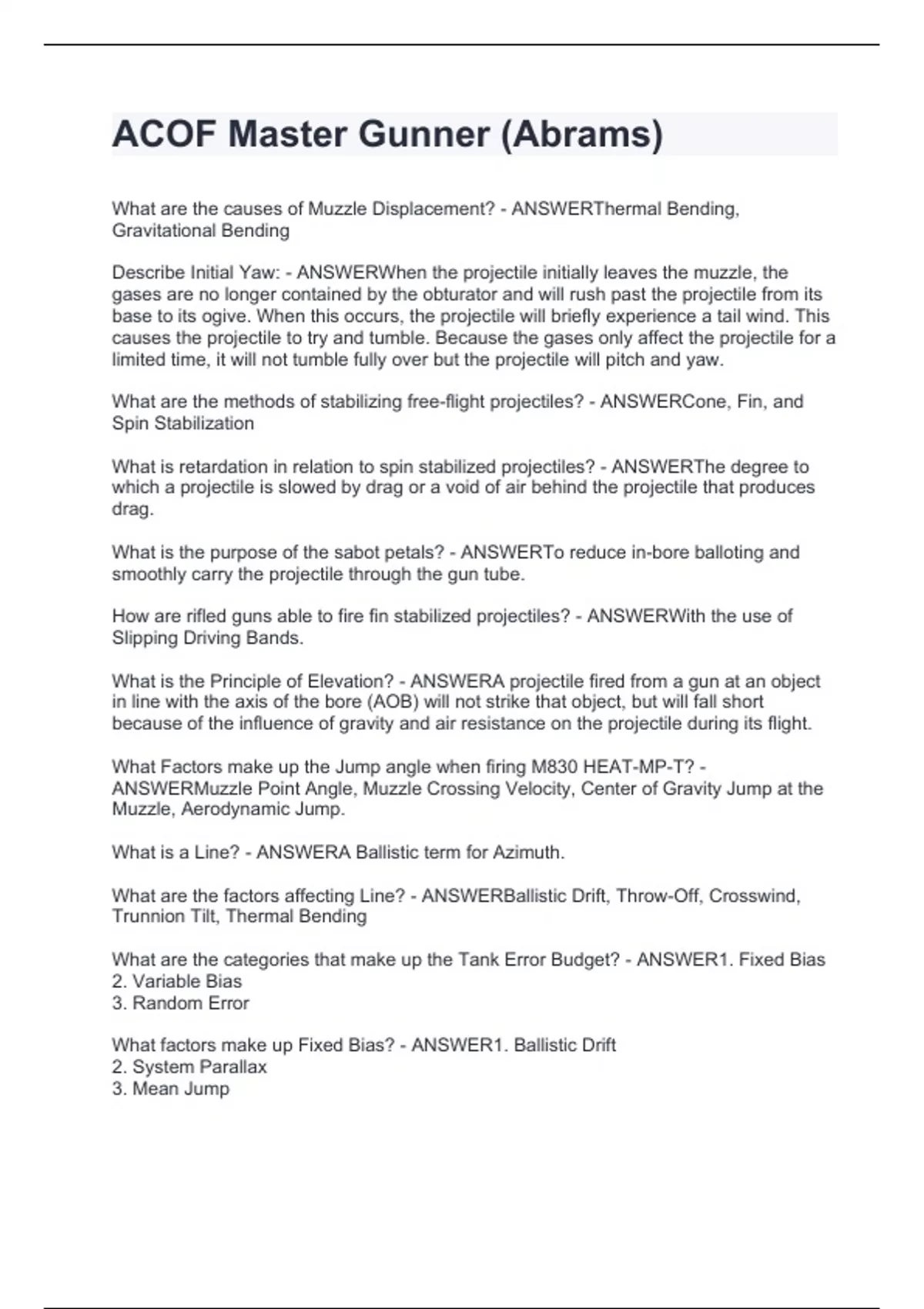 ACOF Master Gunner (Abrams)

What are the causes of Muzzle Displacement? - ANSWERThermal Bending, Gravitational Bending

Describe Initial Yaw: - ANSWERWhen the projectile initially leaves the muzzle, the gases are no longer contained by the obturator and will rush past the projectile from its base to its ogive. When this occurs, the projectile will briefly experience a tail wind. This causes the projectile to try and tumble. Because the gases only affect the projectile for a limited time, it will not tumble fully over but the projectile will pitch and yaw.

What are the methods of stabilizing free-flight projectiles? - ANSWERCone, Fin, and Spin Stabilization

What is retardation in relation to spin stabilized projectiles? - ANSWERThe degree to which a projectile is slowed by drag or a void of air behind the projectile that produces drag.

What is the purpose of the sabot petals? - ANSWERTo reduce in-bore balloting and smoothly carry the projectile through the gun tube.

How are rifled guns able to fire fin stabilized projectiles? - ANSWERWith the use of Slipping Driving Bands.

What is the Principle of Elevation? - ANSWERA projectile fired from a gun at an object in line with the axis of the bore (AOB) will not strike that object, but will fall short because of the influence of gravity and air resistance on the projectile during its flight.

What Factors make up the Jump angle when firing M830 HEAT-MP-T? - ANSWERMuzzle Point Angle, Muzzle Crossing Velocity, Center of Gravity Jump at the Muzzle, Aerodynamic Jump.

What is a Line? - ANSWERA Ballistic term for Azimuth.

What are the factors affecting Line? - ANSWERBallistic Drift, Throw-Off, Crosswind, Trunnion Tilt, Thermal Bending

What are the categories that make up the Tank Error Budget? - ANSWER1. Fixed Bias
2. Variable Bias
3. Random Error

What factors make up Fixed Bias? - ANSWER1. Ballistic Drift
2. System Parallax
3. Mean Jump